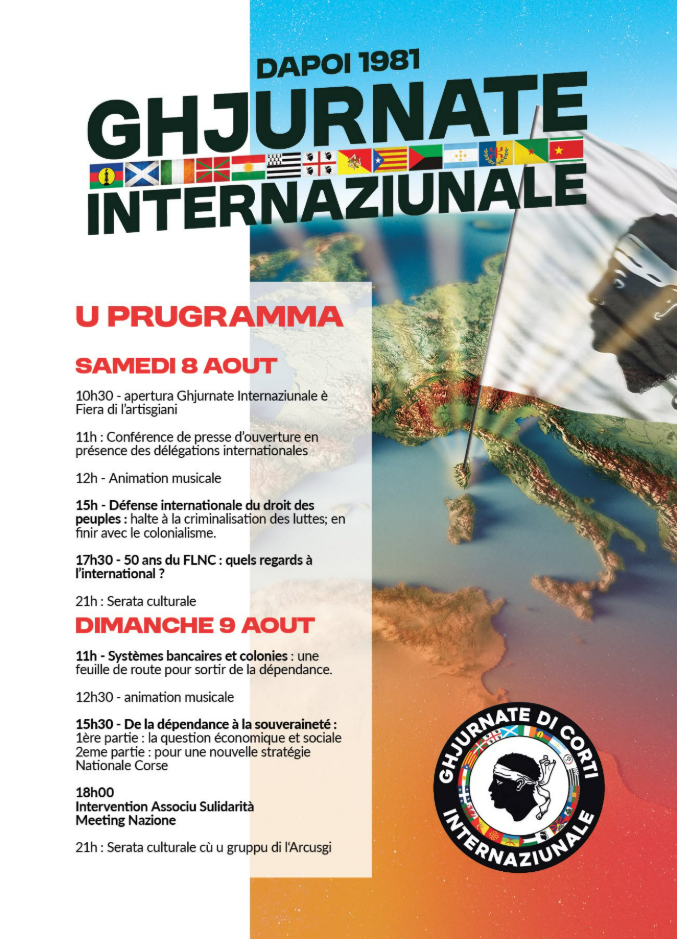 DAPOI 1981
GHJURNATE
INTERNAZIUNALE

U PRUGRAMMA

SAMEDI 8 AOUT

10h30 - apertura Ghjurnate Internaziunale è Fiera di l'artisgiani

11h : Conférence de presse d'ouverture en présence des délégations internationales

12h - Animation musicale

15h - Défense internationale du droit des peuples : halte à la criminalisation des luttes; en finir avec le colonialisme.

17h30 - 50 ans du FLNC : quels regards à l'international ?

21h : Serata culturale

DIMANCHE 9 AOUT

11h - Systèmes bancaires et colonies : une feuille de route pour sortir de la dépendance.

12h30 - animation musicale

15h30 - De la dépendance à la souveraineté :
1ère partie : la question économique et sociale
2eme partie : pour une nouvelle stratégie Nationale Corse

18h00
Intervention Associu Sulidarità
Meeting Nazione

21h : Serata culturale cù u gruppu di l'Arcusgi

GHJURNATE DI CORTI
INTERNAZIUNALE